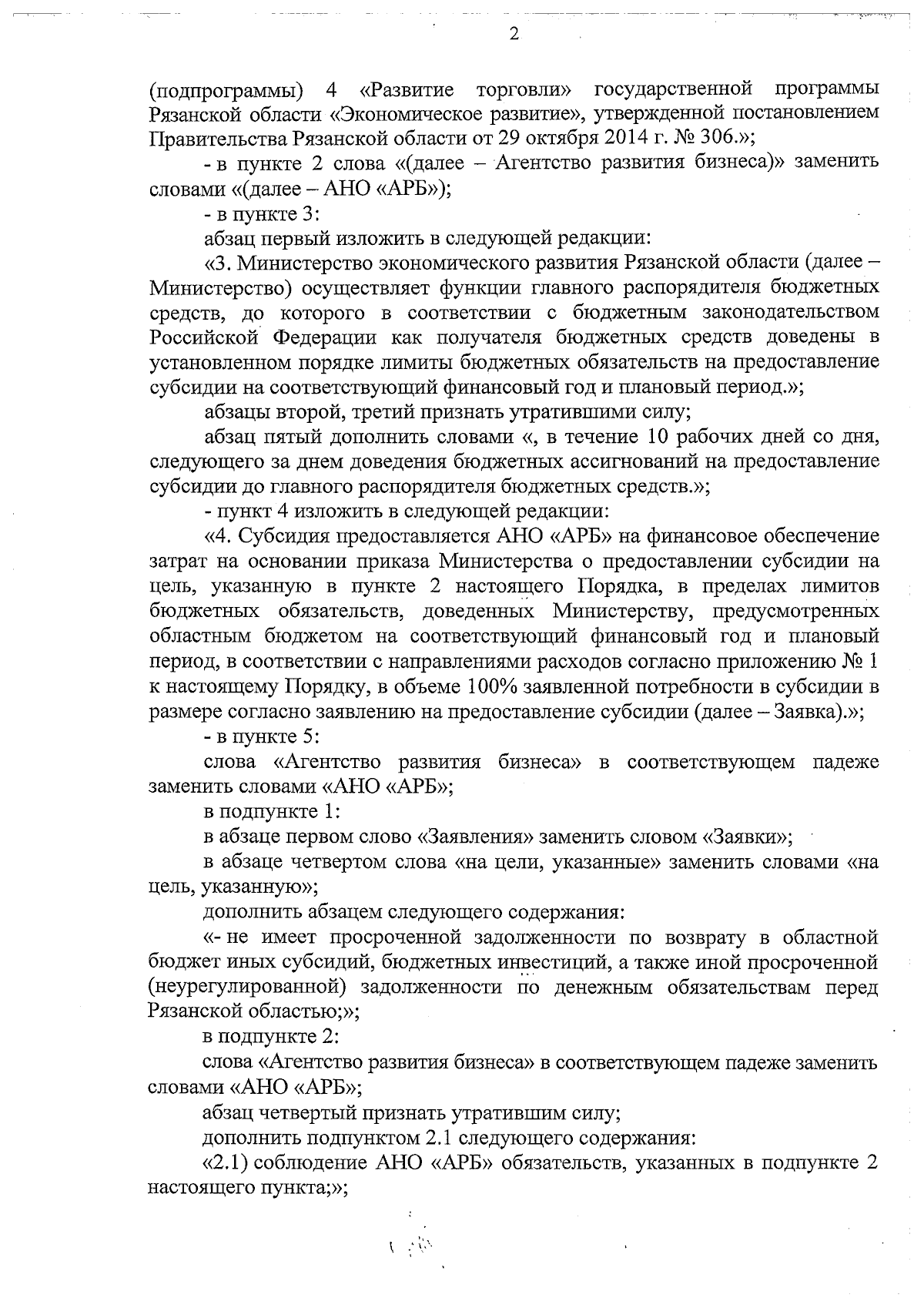 2

(подпрограммы) 4 «Развитие торговли» государственной программы Рязанской области «Экономическое развитие», утвержденной постановлением Правительства Рязанской области от 29 октября 2014 г. № 306.»;

- в пункте 2 слова «(далее – Агентство развития бизнеса)» заменить словами «(далее – АНО «АРБ»);

- в пункте 3:

абзац первый изложить в следующей редакции:

«3. Министерство экономического развития Рязанской области (далее – Министерство) осуществляет функции главного распорядителя бюджетных средств, до которого в соответствии с бюджетным законодательством Российской Федерации как получателя бюджетных средств доведены в установленном порядке лимиты бюджетных обязательств на предоставление субсидии на соответствующий финансовый год и плановый период.»;

абзацы второй, третий признать утратившими силу;

абзац пятый дополнить словами «, в течение 10 рабочих дней со дня, следующего за днем доведения бюджетных ассигнований на предоставление субсидии до главного распорядителя бюджетных средств.»;

- пункт 4 изложить в следующей редакции:

«4. Субсидия предоставляется АНО «АРБ» на финансовое обеспечение затрат на основании приказа Министерства о предоставлении субсидии на цель, указанную в пункте 2 настоящего Порядка, в пределах лимитов бюджетных обязательств, доведенных Министерству, предусмотренных областным бюджетом на соответствующий финансовый год и плановый период, в соответствии с направлениями расходов согласно приложению № 1 к настоящему Порядку, в объеме 100% заявленной потребности в субсидии в размере согласно заявлению на предоставление субсидии (далее – Заявка).»;

- в пункте 5:

слова «Агентство развития бизнеса» в соответствующем падеже заменить словами «АНО «АРБ»;

в подпункте 1:

в абзаце первом слово «Заявления» заменить словом «Заявки»;

в абзаце четвертом слова «на цели, указанные» заменить словами «на цель, указанную»;

дополнить абзацем следующего содержания:

«- не имеет просроченной задолженности по возврату в областной бюджет иных субсидий, бюджетных инвестиций, а также иной просроченной (неурегулированной) задолженности по денежным обязательствам перед Рязанской областью;»;

в подпункте 2:

слова «Агентство развития бизнеса» в соответствующем падеже заменить словами «АНО «АРБ»;

абзац четвертый признать утратившим силу;

дополнить подпунктом 2.1 следующего содержания:

«2.1) соблюдение АНО «АРБ» обязательств, указанных в подпункте 2 настоящего пункта;»;